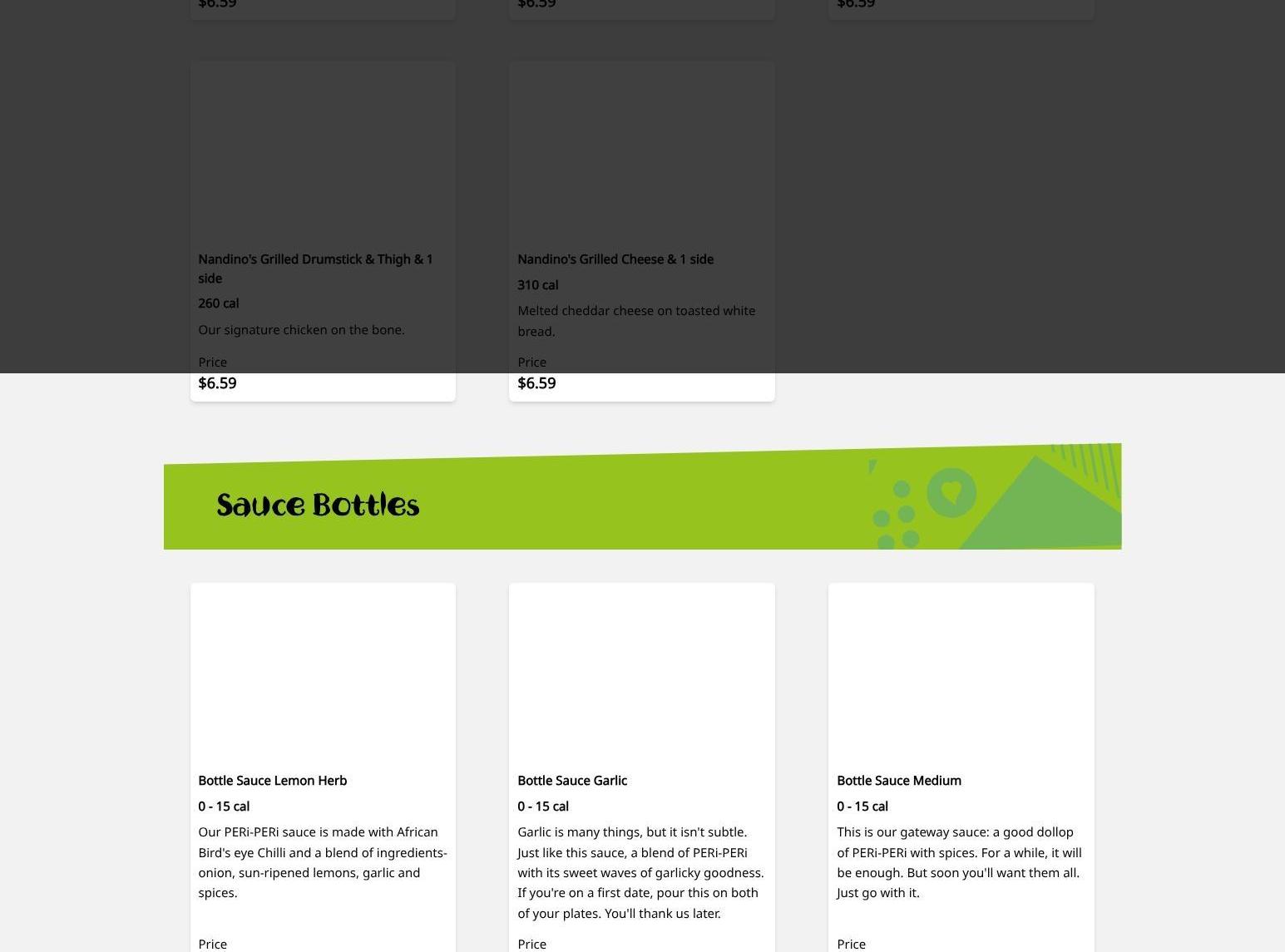 $6.59

$6.59

$6.59

Nandino's Grilled Drumstick & Thigh & 1 side

260 cal

Our signature chicken on the bone.

Price

$6.59

Nandino's Grilled Cheese & 1 side

310 cal

Melted cheddar cheese on toasted white bread.

Price

$6.59

Sauce Bottles

Bottle Sauce Lemon Herb

0 - 15 cal

Our PERi-PERi sauce is made with African Bird's eye Chilli and a blend of ingredients- onion, sun-ripened lemons, garlic and spices.

Price

Bottle Sauce Garlic

0 - 15 cal

Garlic is many things, but it isn't subtle. Just like this sauce, a blend of PERi-PERi with its sweet waves of garlicky goodness. If you're on a first date, pour this on both of your plates. You'll thank us later.

Price

Bottle Sauce Medium

0 - 15 cal

This is our gateway sauce: a good dollop of PERi-PERi with spices. For a while, it will be enough. But soon you'll want them all. Just go with it.

Price